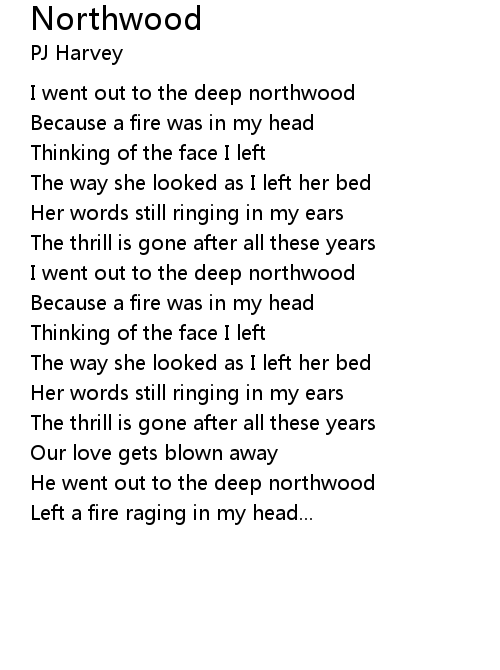 Northwood
PJ Harvey

I went out to the deep northwood
Because a fire was in my head
Thinking of the face I left
The way she looked as I left her bed
Her words still ringing in my ears
The thrill is gone after all these years
I went out to the deep northwood
Because a fire was in my head
Thinking of the face I left
The way she looked as I left her bed
Her words still ringing in my ears
The thrill is gone after all these years
Our love gets blown away
He went out to the deep northwood
Left a fire raging in my head...